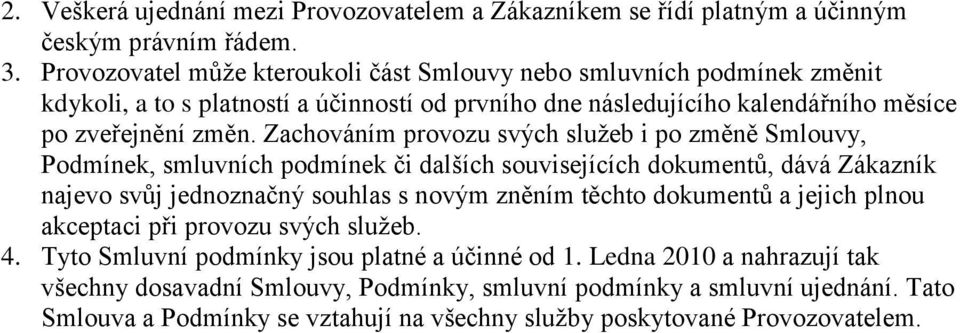 2. Veškerá ujednání mezi Provozovatelem a Zákazníkem se řídí platným a účinným českým právním řádem.
3. Provozovatel může kteroukoli část Smlouvy nebo smluvních podmínek změnit kdykoli, a to s platností a účinností od prvního dne následujícího kalendářního měsíce po zveřejnění změn. Zachováním provozu svých služeb i po změně Smlouvy, Podmínek, smluvních podmínek či dalších souvisejících dokumentů, dává Zákazník najevo svůj jednoznačný souhlas s novým zněním těchto dokumentů a jejich plnou akceptaci při provozu svých služeb.
4. Tyto Smluvní podmínky jsou platné a účinné od 1. Ledna 2010 a nahrazují tak všechny dosavadní Smlouvy, Podmínky, smluvní podmínky a smluvní ujednání. Tato Smlouva a Podmínky se vztahují na všechny služby poskytované Provozovatelem.